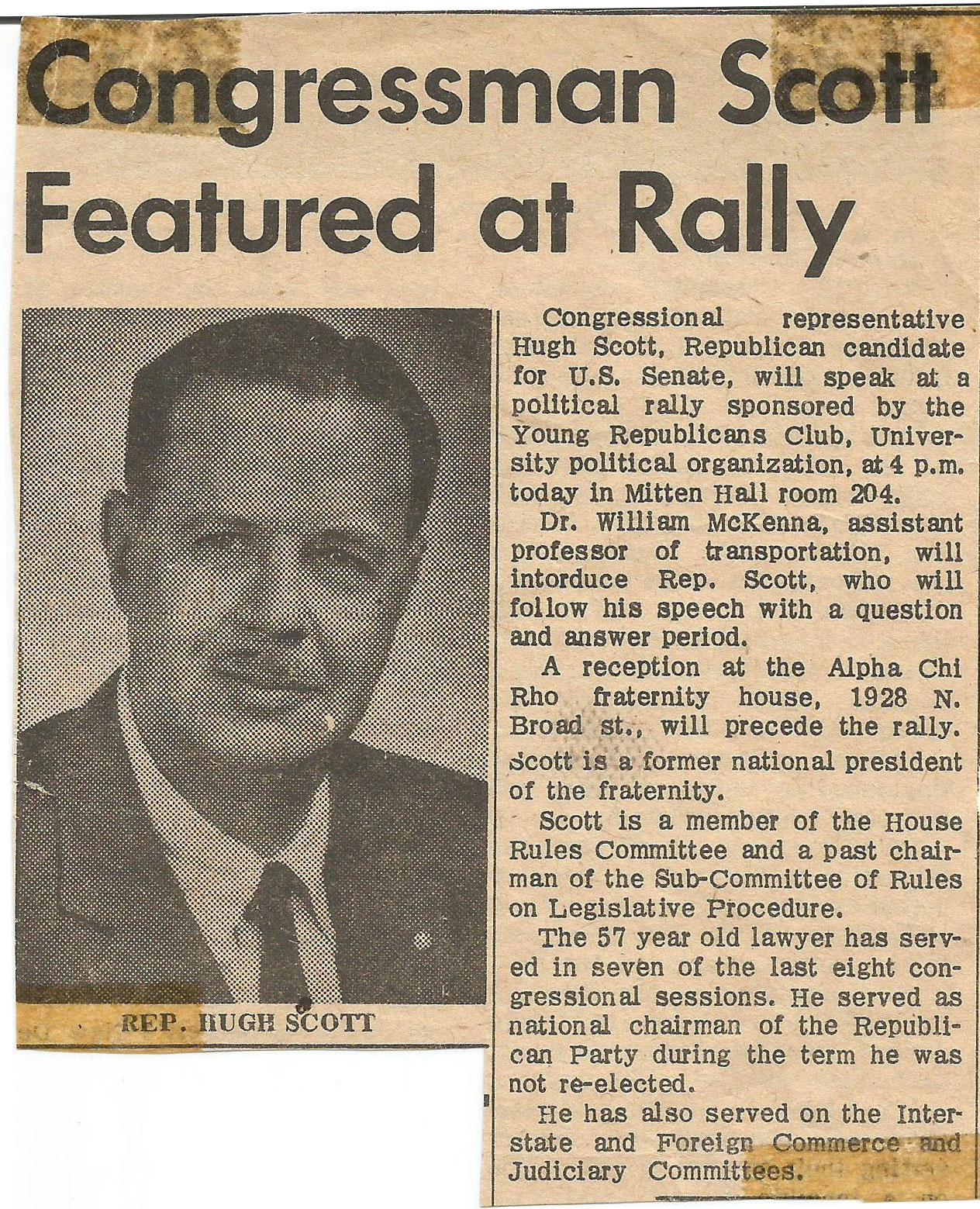 Congressman Scott Featured at Rally

REP. HUGH SCOTT

Congressional representative Hugh Scott, Republican candidate for U.S. Senate, will speak at a political rally sponsored by the Young Republicans Club, University political organization, at 4 p.m. today in Mitten Hall room 204.

Dr. William McKenna, assistant professor of transportation, will intorduce Rep. Scott, who will follow his speech with a question and answer period.

A reception at the Alpha Chi Rho fraternity house, 1928 N. Broad st., will precede the rally. Scott is a former national president of the fraternity.

Scott is a member of the House Rules Committee and a past chairman of the Sub-Committee of Rules on Legislative Procedure.

The 57 year old lawyer has served in seven of the last eight congressional sessions. He served as national chairman of the Republican Party during the term he was not re-elected.

He has also served on the Interstate and Foreign Commerce and Judiciary Committees.